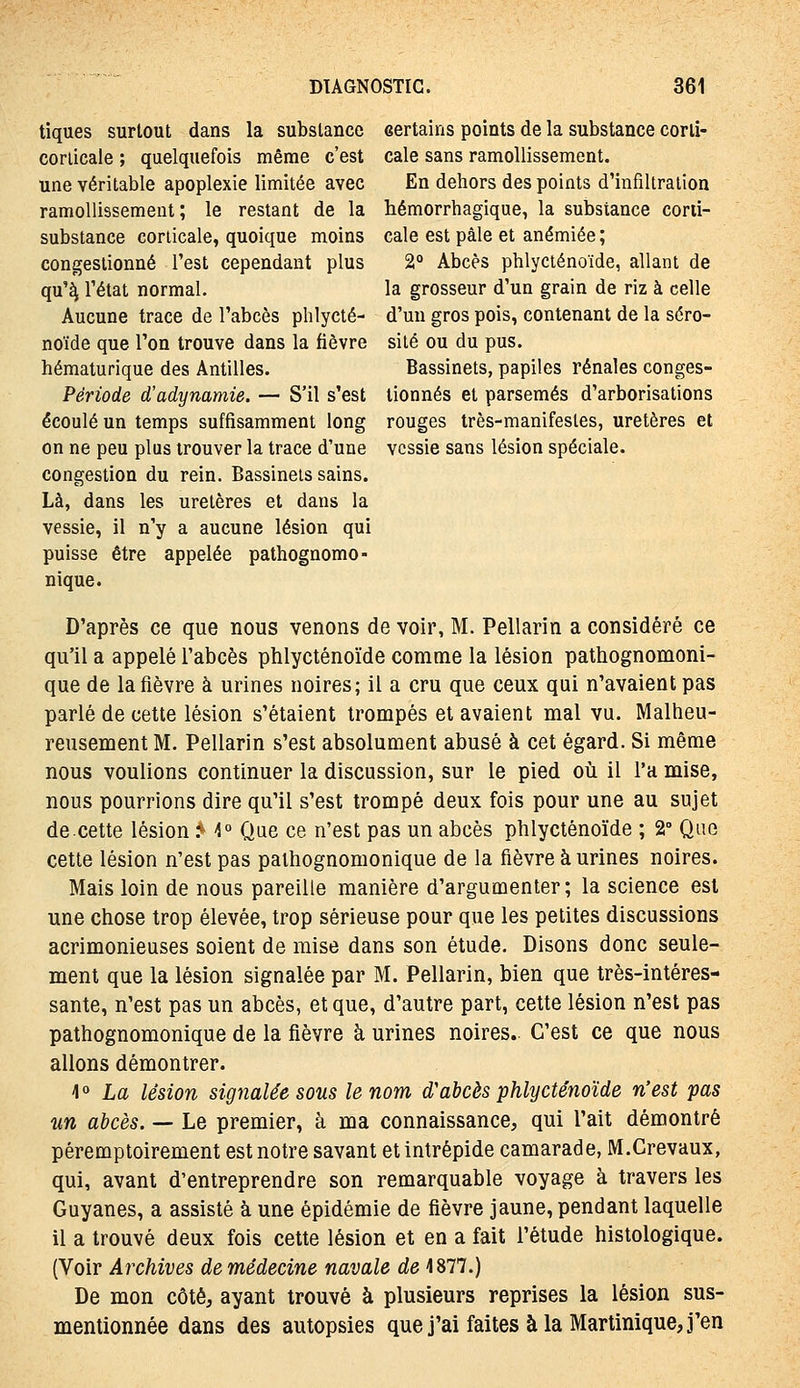 DIAGNOSTIC. 361

tiques surtout dans la substance corticale ; quelquefois même c'est une véritable apoplexie limitée avec ramollissement ; le restant de la substance corticale, quoique moins congestionné l'est cependant plus qu'à l'état normal.

Aucune trace de l'abcès phlycténoïde que l'on trouve dans la fièvre hématurique des Antilles.

Période d'adynamie. — S'il s'est écoulé un temps suffisamment long on ne peu plus trouver la trace d'une congestion du rein. Bassinets sains. Là, dans les uretères et dans la vessie, il n'y a aucune lésion qui puisse être appelée pathognomonique.

certains points de la substance corticale sans ramollissement.

En dehors des points d'infiltration hémorrhagique, la substance corticale est pâle et anémiée ;

2° Abcès phlycténoïde, allant de la grosseur d'un grain de riz à celle d'un gros pois, contenant de la sérosité ou du pus.

Bassinets, papiles rénales congestionnés et parsemés d'arborisations rouges très-manifestes, uretères et vessie sans lésion spéciale.

D'après ce que nous venons de voir, M. Pellarin a considéré ce qu'il a appelé l'abcès phlycténoïde comme la lésion pathognomonique de la fièvre à urines noires; il a cru que ceux qui n'avaient pas parlé de cette lésion s'étaient trompés et avaient mal vu. Malheureusement M. Pellarin s'est absolument abusé à cet égard. Si même nous voulions continuer la discussion, sur le pied où il l'a mise, nous pourrions dire qu'il s'est trompé deux fois pour une au sujet de cette lésion : 1° Que ce n'est pas un abcès phlycténoïde ; 2° Que cette lésion n'est pas pathognomonique de la fièvre à urines noires.

Mais loin de nous pareille manière d'argumenter ; la science est une chose trop élevée, trop sérieuse pour que les petites discussions acrimonieuses soient de mise dans son étude. Disons donc seulement que la lésion signalée par M. Pellarin, bien que très-intéressante, n'est pas un abcès, et que, d'autre part, cette lésion n'est pas pathognomonique de la fièvre à urines noires. C'est ce que nous allons démontrer.

1° La lésion signalée sous le nom d'abcès phlycténoïde n'est pas un abcès. — Le premier, à ma connaissance, qui l'ait démontré péremptoirement est notre savant et intrépide camarade, M.Crevaux, qui, avant d'entreprendre son remarquable voyage à travers les Guyanes, a assisté à une épidémie de fièvre jaune, pendant laquelle il a trouvé deux fois cette lésion et en a fait l'étude histologique. (Voir Archives de médecine navale de 1877.)

De mon côté, ayant trouvé à plusieurs reprises la lésion susmentionnée dans des autopsies que j'ai faites à la Martinique, j'en